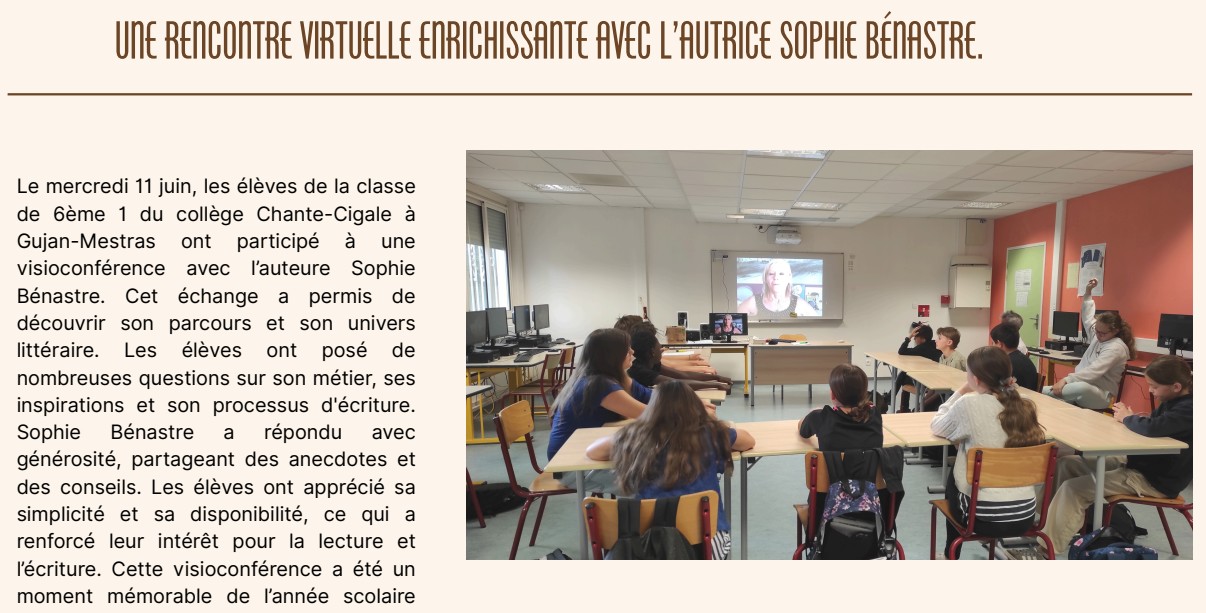 UNE RENCONTRE VIRTUELLE ENRICHISSANTE AVEC L'AUTRICE SOPHIE BÉNASTRE.

Le mercredi 11 juin, les élèves de la classe de 6ème 1 du collège Chante-Cigale à Gujan-Mestras ont participé à une visioconférence avec l'auteure Sophie Bénastre. Cet échange a permis de découvrir son parcours et son univers littéraire. Les élèves ont posé de nombreuses questions sur son métier, ses inspirations et son processus d'écriture. Sophie Bénastre a répondu avec générosité, partageant des anecdotes et des conseils. Les élèves ont apprécié sa simplicité et sa disponibilité, ce qui a renforcé leur intérêt pour la lecture et l'écriture. Cette visioconférence a été un moment mémorable de l'année scolaire